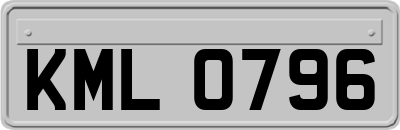 KML 0796